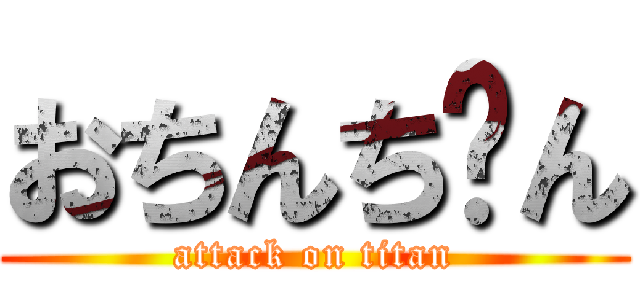 おちんち?ん

attack on titan